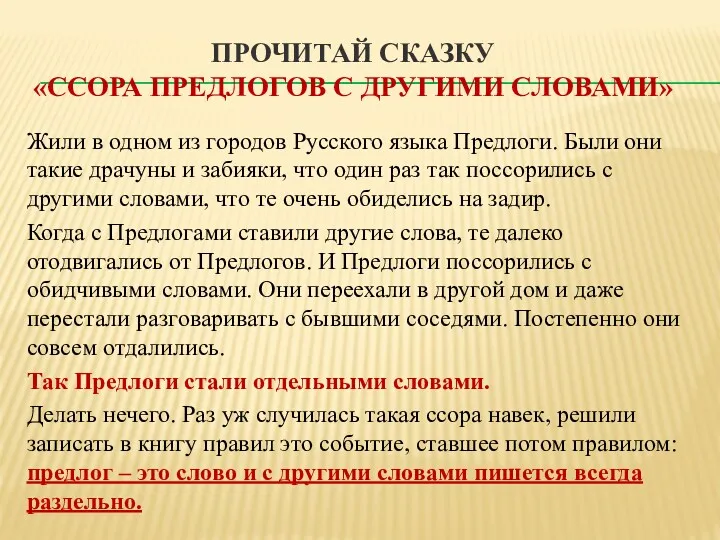 ПРОЧИТАЙ СКАЗКУ
«ССОРА ПРЕДЛОГОВ С ДРУГИМИ СЛОВАМИ»

Жили в одном из городов Русского языка Предлоги. Были они такие драчуны и забияки, что один раз так поссорились с другими словами, что те очень обиделись на задир.

Когда с Предлогами ставили другие слова, те далеко отодвигались от Предлогов. И Предлоги поссорились с обидчивыми словами. Они переехали в другой дом и даже перестали разговаривать с бывшими соседями. Постепенно они совсем отдалились.

Так Предлоги стали отдельными словами.

Делать нечего. Раз уж случилась такая ссора навек, решили записать в книгу правил это событие, ставшее потом правилом: предлог – это слово и с другими словами пишется всегда раздельно.